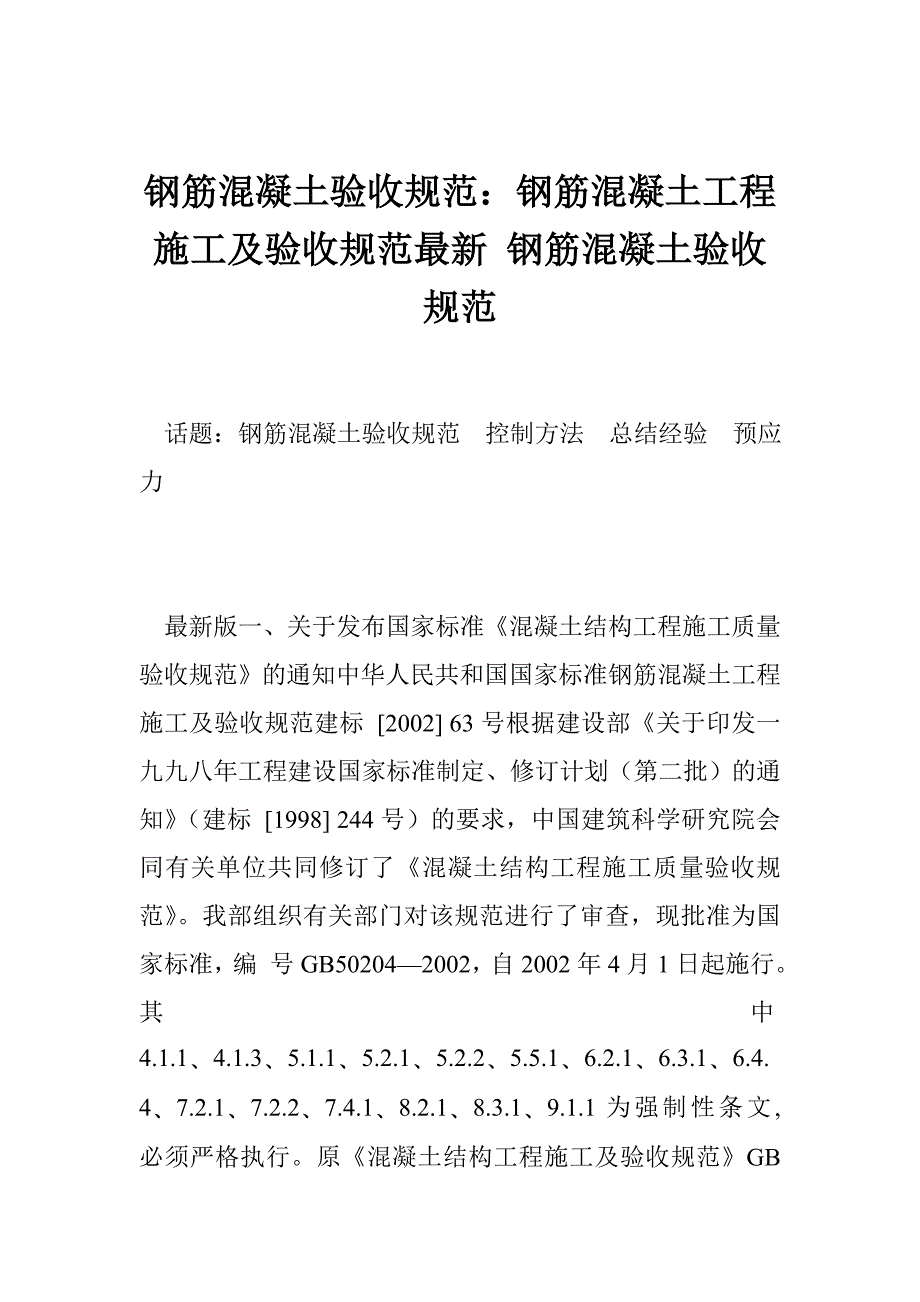 钢筋混凝土验收规范：钢筋混凝土工程施工及验收规范最新 钢筋混凝土验收规范

话题：钢筋混凝土验收规范 控制方法 总结经验 预应力

最新版一、关于发布国家标准《混凝土结构工程施工质量验收规范》的通知中华人民共和国国家标准钢筋混凝土工程施工及验收规范建标 [2002] 63 号根据建设部《关于印发一九九八年工程建设国家标准制定、修订计划（第二批）的通知》（建标 [1998] 244 号）的要求，中国建筑科学研究院会同有关单位共同修订了《混凝土结构工程施工质量验收规范》。我部组织有关部门对该规范进行了审查，现批准为国家标准，编 号 GB50204—2002，自 2002 年 4 月 1 日起施行。其中 4.1.1、4.1.3、5.1.1、5.2.1、5.2.2、5.5.1、6.2.1、6.3.1、6.4.4、7.2.1、7.2.2、7.4.1、8.2.1、8.3.1、9.1.1 为强制性条文，必须严格执行。原《混凝土结构工程施工及验收规范》GB